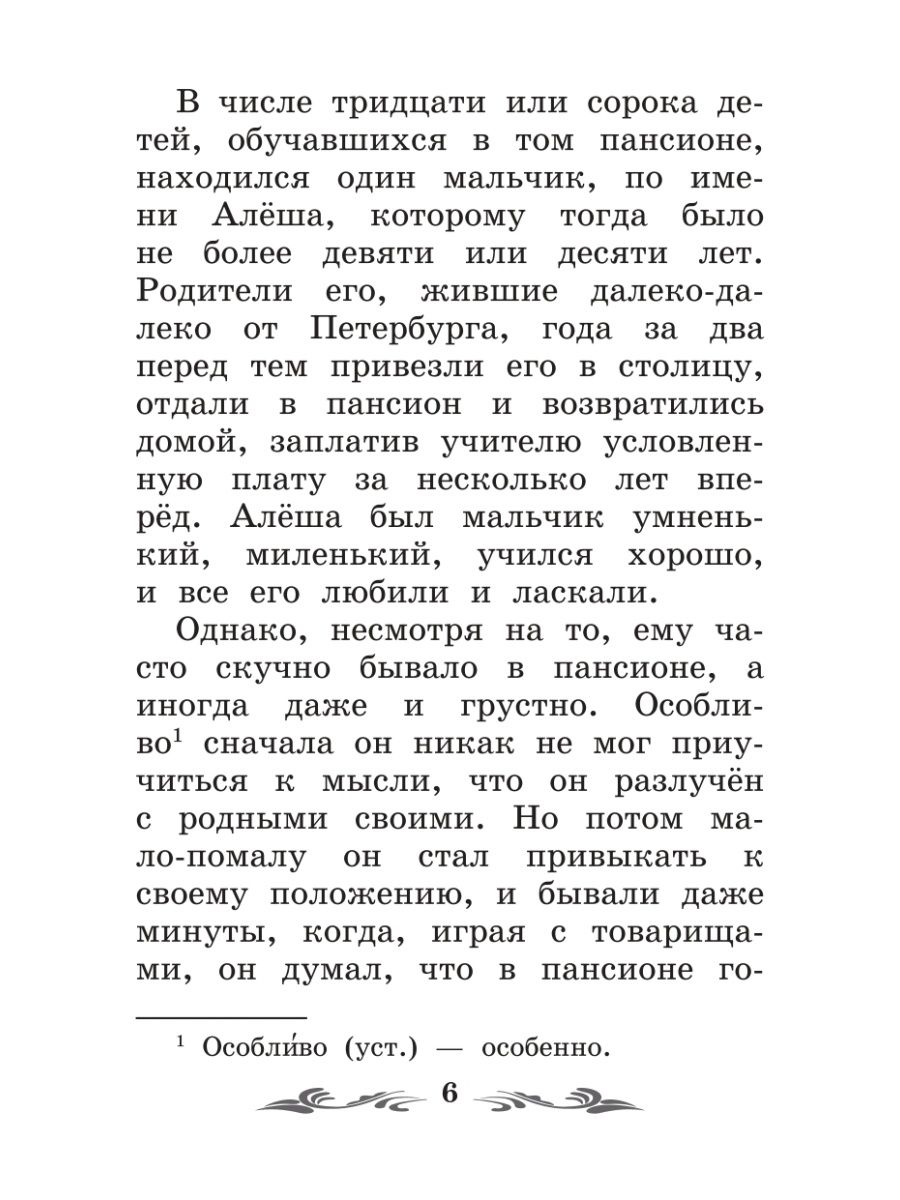 В числе тридцати или сорока детей, обучавшихся в том пансионе, находился один мальчик, по имени Алёша, которому тогда было не более девяти или десяти лет. Родители его, жившие далеко-далеко от Петербурга, года за два перед тем привезли его в столицу, отдали в пансион и возвратились домой, заплатив учителю условленную плату за несколько лет вперёд. Алёша был мальчик умненький, миленький, учился хорошо, и все его любили и ласкали.

Однако, несмотря на то, ему часто скучно бывало в пансионе, а иногда даже и грустно. Особливо$^1$ сначала он никак не мог приучиться к мысли, что он разлучён с родными своими. Но потом мало-помалу он стал привыкать к своему положению, и бывали даже минуты, когда, играя с товарищами, он думал, что в пансионе го-

$^1$ Особли́во (уст.) — особенно.

6